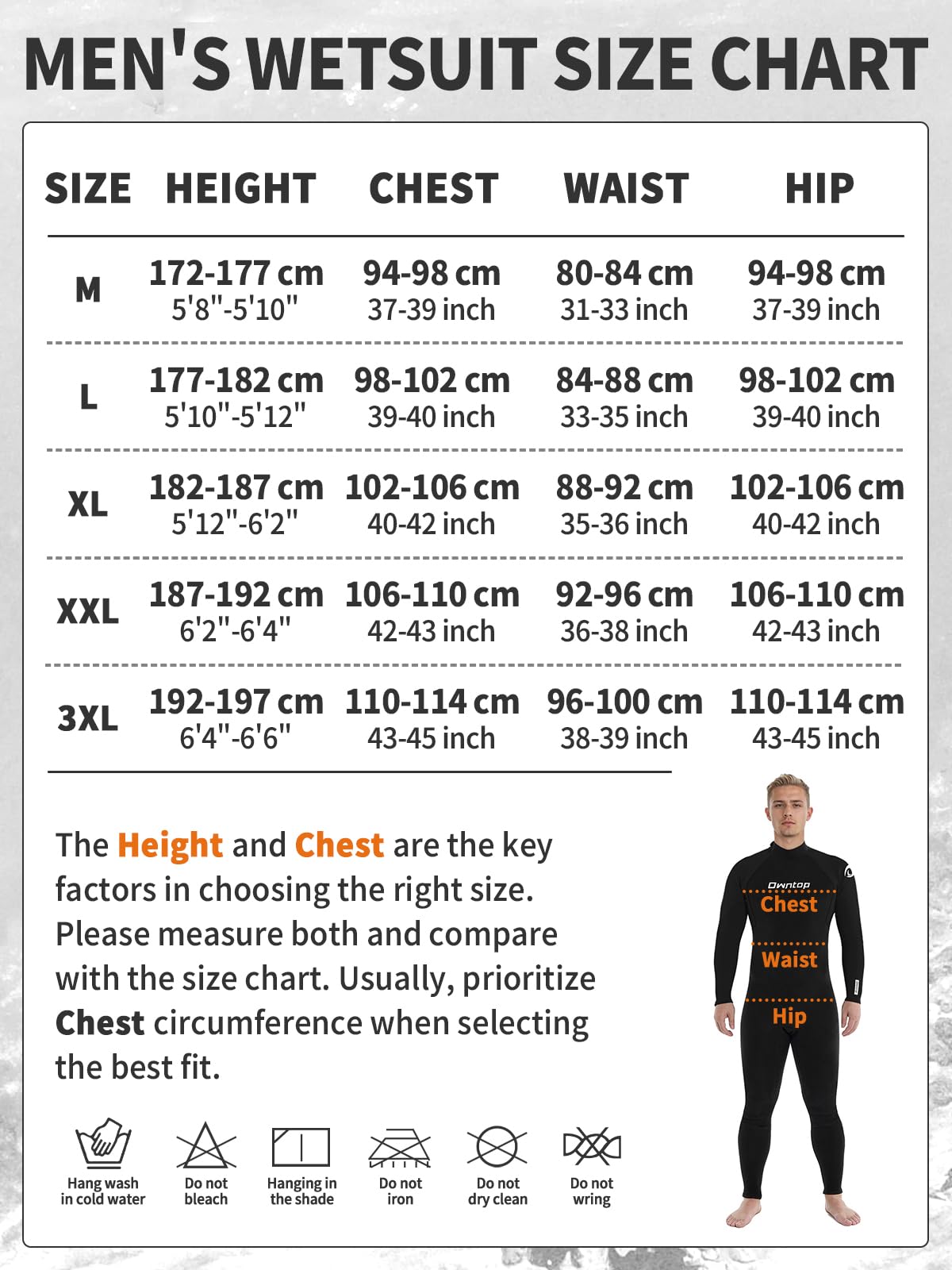 MEN'S WETSUIT SIZE CHART

| SIZE | HEIGHT | CHEST | WAIST | HIP |
|---|---|---|---|---|
| M | 172-177 cm 5'8"-5'10" | 94-98 cm 37-39 inch | 80-84 cm 31-33 inch | 94-98 cm 37-39 inch |
| L | 177-182 cm 5'10"-5'12" | 98-102 cm 39-40 inch | 84-88 cm 33-35 inch | 98-102 cm 39-40 inch |
| XL | 182-187 cm 5'12"-6'2" | 102-106 cm 40-42 inch | 88-92 cm 35-36 inch | 102-106 cm 40-42 inch |
| XXL | 187-192 cm 6'2"-6'4" | 106-110 cm 42-43 inch | 92-96 cm 36-38 inch | 106-110 cm 42-43 inch |
| 3XL | 192-197 cm 6'4"-6'6" | 110-114 cm 43-45 inch | 96-100 cm 38-39 inch | 110-114 cm 43-45 inch |

The Height and Chest are the key factors in choosing the right size. Please measure both and compare with the size chart. Usually, prioritize Chest circumference when selecting the best fit.

Owntop
Chest
Waist
Hip

Hang wash in cold water
Do not bleach
Hanging in the shade
Do not iron
Do not dry clean
Do not wring